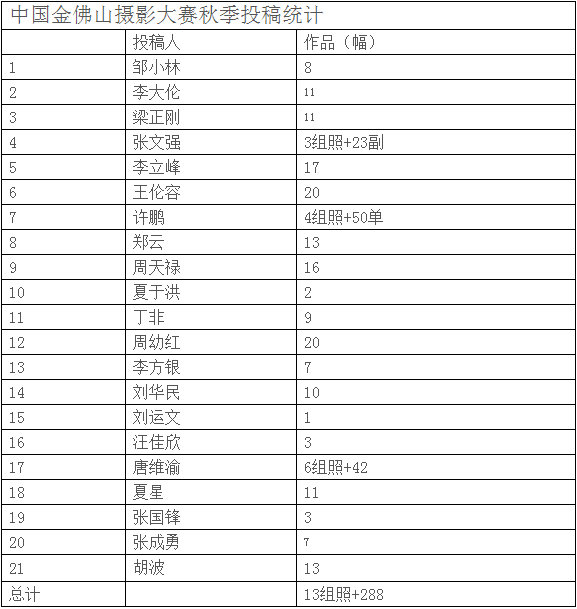 中国金佛山摄影大赛秋季投稿统计

| | 投稿人 | 作品（幅） |
|---|---|---|
| 1 | 邹小林 | 8 |
| 2 | 李大伦 | 11 |
| 3 | 梁正刚 | 11 |
| 4 | 张文强 | 3组照+23副 |
| 5 | 李立峰 | 17 |
| 6 | 王伦容 | 20 |
| 7 | 许鹏 | 4组照+50单 |
| 8 | 郑云 | 13 |
| 9 | 周天禄 | 16 |
| 10 | 夏于洪 | 2 |
| 11 | 丁非 | 9 |
| 12 | 周幼红 | 20 |
| 13 | 李方银 | 7 |
| 14 | 刘华民 | 10 |
| 15 | 刘运文 | 1 |
| 16 | 汪佳欣 | 3 |
| 17 | 唐维渝 | 6组照+42 |
| 18 | 夏星 | 11 |
| 19 | 张国锋 | 3 |
| 20 | 张成勇 | 7 |
| 21 | 胡波 | 13 |
| 总计 | | 13组照+288 |